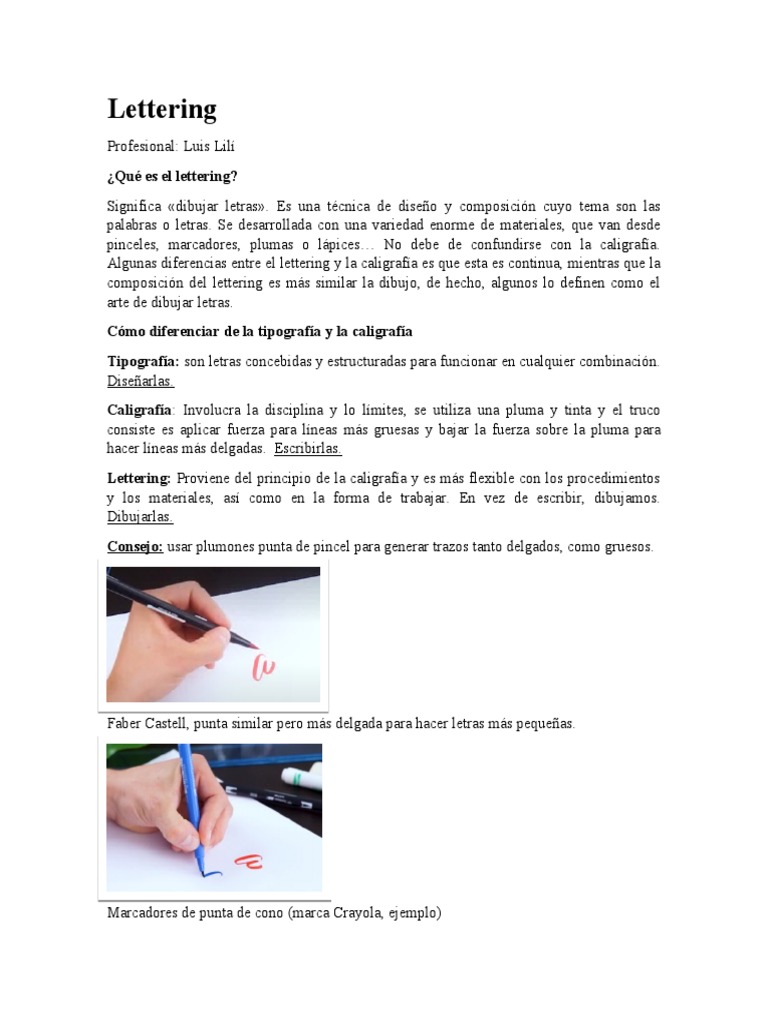 Lettering

Profesional: Luis Lilí

¿Qué es el lettering?

Significa «dibujar letras». Es una técnica de diseño y composición cuyo tema son las palabras o letras. Se desarrollada con una variedad enorme de materiales, que van desde pinceles, marcadores, plumas o lápices… No debe de confundirse con la caligrafía. Algunas diferencias entre el lettering y la caligrafía es que esta es continua, mientras que la composición del lettering es más similar la dibujo, de hecho, algunos lo definen como el arte de dibujar letras.

Cómo diferenciar de la tipografía y la caligrafía

Tipografía: son letras concebidas y estructuradas para funcionar en cualquier combinación. Diseñarlas.

Caligrafía: Involucra la disciplina y lo límites, se utiliza una pluma y tinta y el truco consiste es aplicar fuerza para líneas más gruesas y bajar la fuerza sobre la pluma para hacer líneas más delgadas. Escribirlas.

Lettering: Proviene del principio de la caligrafía y es más flexible con los procedimientos y los materiales, así como en la forma de trabajar. En vez de escribir, dibujamos. Dibujarlas.

Consejo: usar plumones punta de pincel para generar trazos tanto delgados, como gruesos.

Faber Castell, punta similar pero más delgada para hacer letras más pequeñas.

Marcadores de punta de cono (marca Crayola, ejemplo)